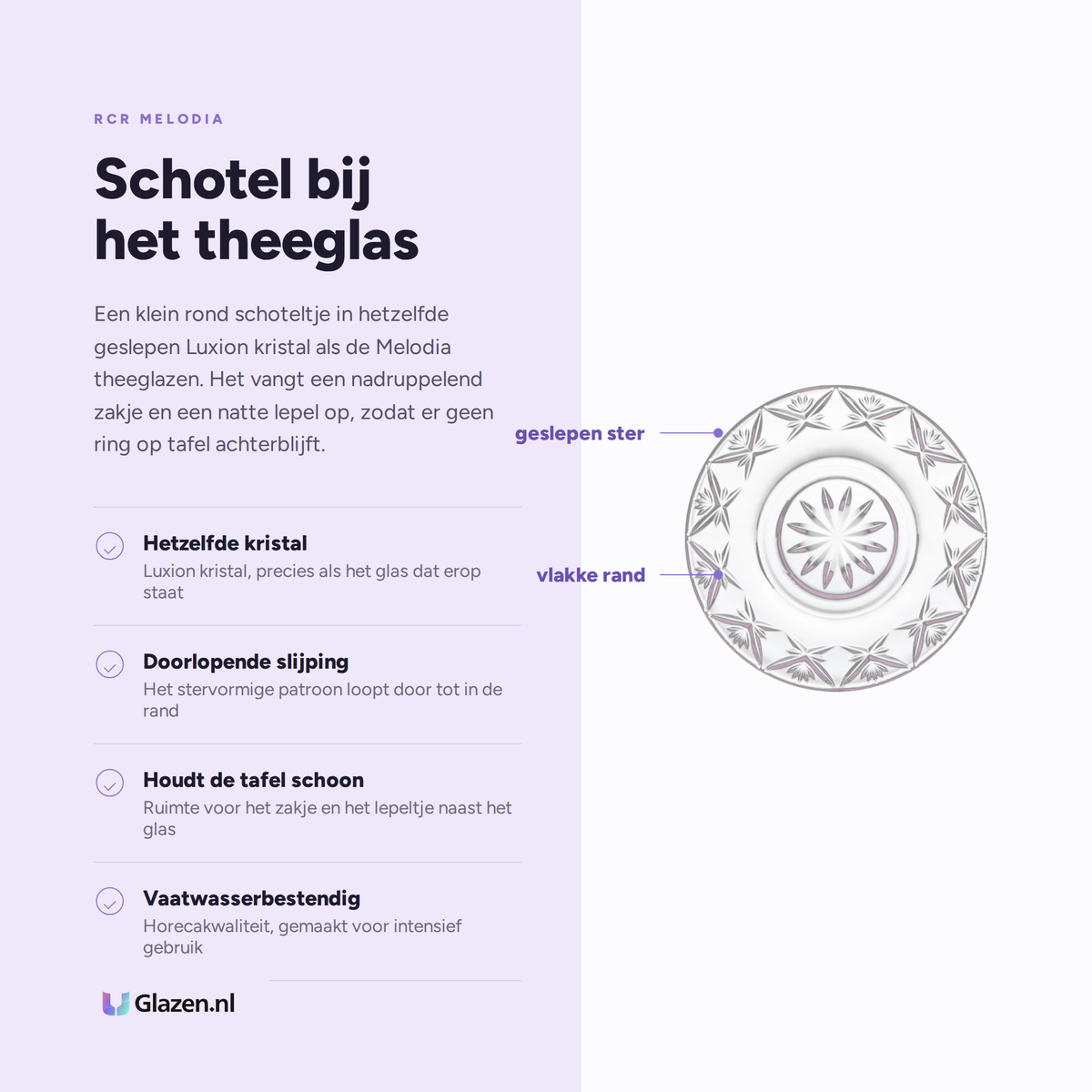 RCR MELODIA

Schotel bij het theeglas

Een klein rond schoteltje in hetzelfde geslepen Luxion kristal als de Melodia theeglazen. Het vangt een nadruppelend zakje en een natte lepel op, zodat er geen ring op tafel achterblijft.

Hetzelfde kristal
Luxion kristal, precies als het glas dat erop staat

Doorlopende slijping
Het stervormige patroon loopt door tot in de rand

Houdt de tafel schoon
Ruimte voor het zakje en het lepeltje naast het glas

Vaatwasserbestendig
Horecakwaliteit, gemaakt voor intensief gebruik

Glazen.nl

geslepen ster

vlakke rand